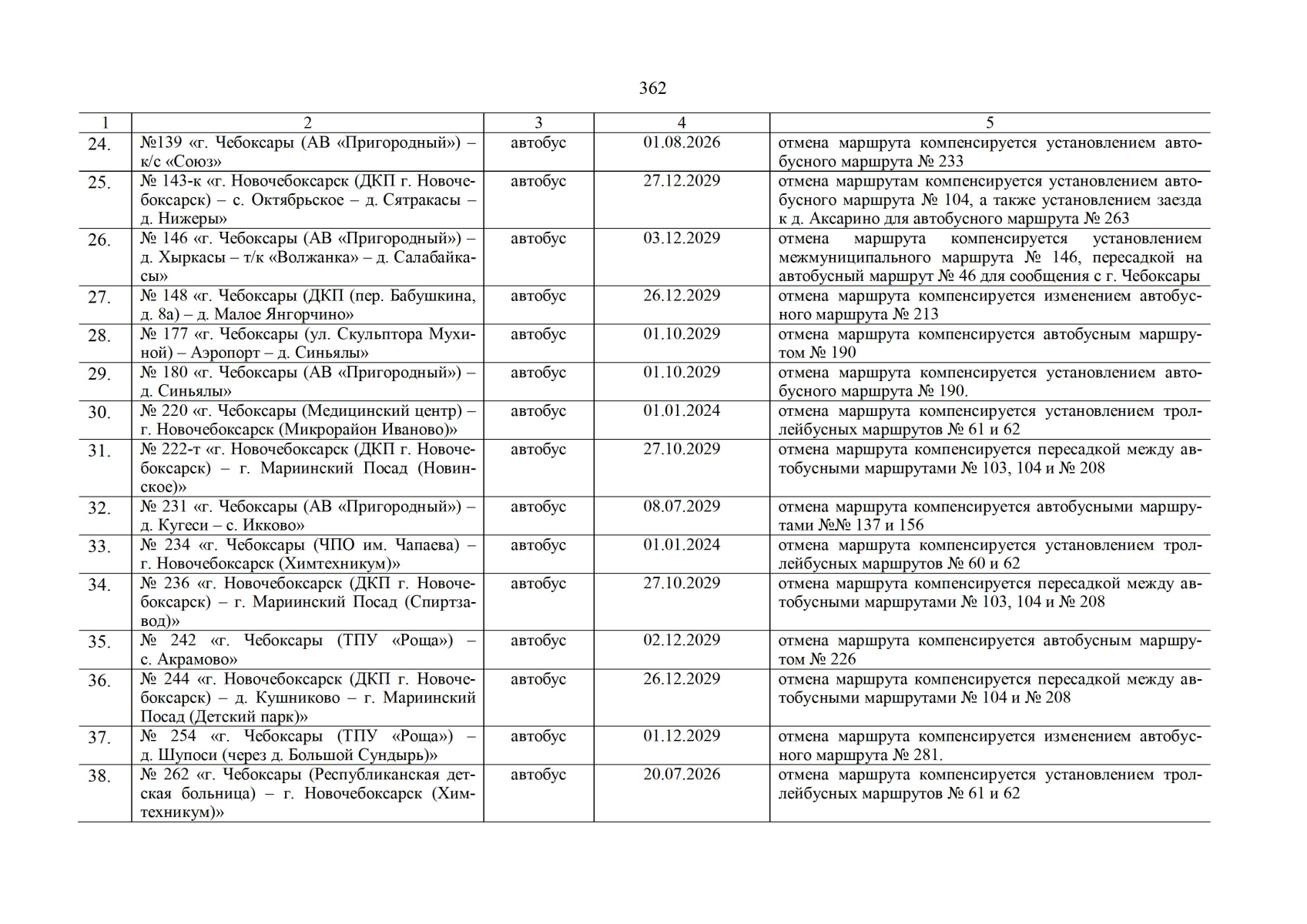 362

| 1 | 2 | 3 | 4 | 5 |
|---|---|---|---|---|
| 24. | №139 «г. Чебоксары (АВ «Пригородный») – к/с «Союз» | автобус | 01.08.2026 | отмена маршрута компенсируется установлением автобусного маршрута № 233 |
| 25. | № 143-к «г. Новочебоксарск (ДКП г. Новочебоксарск) – с. Октябрьское – д. Сятракасы – д. Нижеры» | автобус | 27.12.2029 | отмена маршрутам компенсируется установлением автобусного маршрута № 104, а также установлением заезда к д. Аксарино для автобусного маршрута № 263 |
| 26. | № 146 «г. Чебоксары (АВ «Пригородный») – д. Хыркасы – т/к «Волжанка» – д. Салабайкасы» | автобус | 03.12.2029 | отмена маршрута компенсируется установлением межмуниципального маршрута № 146, пересадкой на автобусный маршрут № 46 для сообщения с г. Чебоксары |
| 27. | № 148 «г. Чебоксары (ДКП (пер. Бабушкина, д. 8а) – д. Малое Янгорчино» | автобус | 26.12.2029 | отмена маршрута компенсируется изменением автобусного маршрута № 213 |
| 28. | № 177 «г. Чебоксары (ул. Скульптора Мухиной) – Аэропорт – д. Синьялы» | автобус | 01.10.2029 | отмена маршрута компенсируется автобусным маршрутом № 190 |
| 29. | № 180 «г. Чебоксары (АВ «Пригородный») – д. Синьялы» | автобус | 01.10.2029 | отмена маршрута компенсируется установлением автобусного маршрута № 190. |
| 30. | № 220 «г. Чебоксары (Медицинский центр) – г. Новочебоксарск (Микрорайон Иваново)» | автобус | 01.01.2024 | отмена маршрута компенсируется установлением троллейбусных маршрутов № 61 и 62 |
| 31. | № 222-т «г. Новочебоксарск (ДКП г. Новочебоксарск) – г. Мариинский Посад (Новинское)» | автобус | 27.10.2029 | отмена маршрута компенсируется пересадкой между автобусными маршрутами № 103, 104 и № 208 |
| 32. | № 231 «г. Чебоксары (АВ «Пригородный») – д. Кугеси – с. Икково» | автобус | 08.07.2029 | отмена маршрута компенсируется автобусными маршрутами №№ 137 и 156 |
| 33. | № 234 «г. Чебоксары (ЧПО им. Чапаева) – г. Новочебоксарск (Химтехникум)» | автобус | 01.01.2024 | отмена маршрута компенсируется установлением троллейбусных маршрутов № 60 и 62 |
| 34. | № 236 «г. Новочебоксарск (ДКП г. Новочебоксарск) – г. Мариинский Посад (Спиртзавод)» | автобус | 27.10.2029 | отмена маршрута компенсируется пересадкой между автобусными маршрутами № 103, 104 и № 208 |
| 35. | № 242 «г. Чебоксары (ТПУ «Роща») – с. Акрамово» | автобус | 02.12.2029 | отмена маршрута компенсируется автобусным маршрутом № 226 |
| 36. | № 244 «г. Новочебоксарск (ДКП г. Новочебоксарск) – д. Кушниково – г. Мариинский Посад (Детский парк)» | автобус | 26.12.2029 | отмена маршрута компенсируется пересадкой между автобусными маршрутами № 104 и № 208 |
| 37. | № 254 «г. Чебоксары (ТПУ «Роща») – д. Шупоси (через д. Большой Сундырь)» | автобус | 01.12.2029 | отмена маршрута компенсируется изменением автобусного маршрута № 281. |
| 38. | № 262 «г. Чебоксары (Республиканская детская больница) – г. Новочебоксарск (Химтехникум)» | автобус | 20.07.2026 | отмена маршрута компенсируется установлением троллейбусных маршрутов № 61 и 62 |